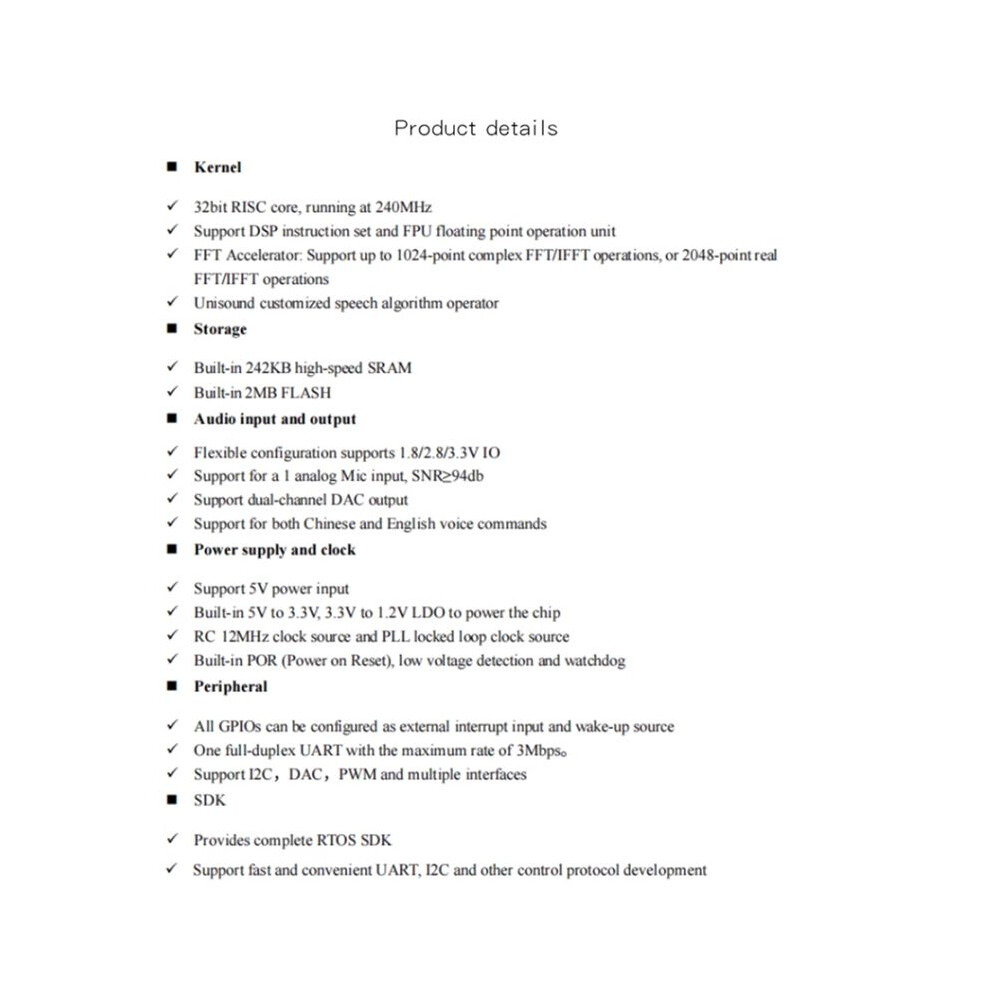 Product details

■ Kernel

✓ 32bit RISC core, running at 240MHz
✓ Support DSP instruction set and FPU floating point operation unit
✓ FFT Accelerator: Support up to 1024-point complex FFT/IFFT operations, or 2048-point real FFT/IFFT operations
✓ Unisound customized speech algorithm operator

■ Storage

✓ Built-in 242KB high-speed SRAM
✓ Built-in 2MB FLASH

■ Audio input and output

✓ Flexible configuration supports 1.8/2.8/3.3V IO
✓ Support for a 1 analog Mic input, SNR≥94db
✓ Support dual-channel DAC output
✓ Support for both Chinese and English voice commands

■ Power supply and clock

✓ Support 5V power input
✓ Built-in 5V to 3.3V, 3.3V to 1.2V LDO to power the chip
✓ RC 12MHz clock source and PLL locked loop clock source
✓ Built-in POR (Power on Reset), low voltage detection and watchdog

■ Peripheral

✓ All GPIOs can be configured as external interrupt input and wake-up source
✓ One full-duplex UART with the maximum rate of 3Mbps。
✓ Support I2C，DAC，PWM and multiple interfaces

■ SDK

✓ Provides complete RTOS SDK
✓ Support fast and convenient UART, I2C and other control protocol development